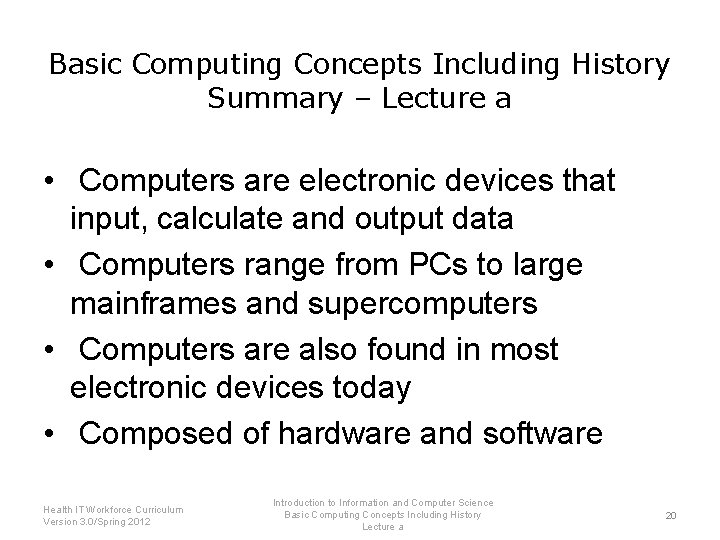 Basic Computing Concepts Including History
Summary – Lecture a

• Computers are electronic devices that input, calculate and output data
• Computers range from PCs to large mainframes and supercomputers
• Computers are also found in most electronic devices today
• Composed of hardware and software

Health IT Workforce Curriculum
Version 3.0/Spring 2012

Introduction to Information and Computer Science
Basic Computing Concepts Including History
Lecture a

20